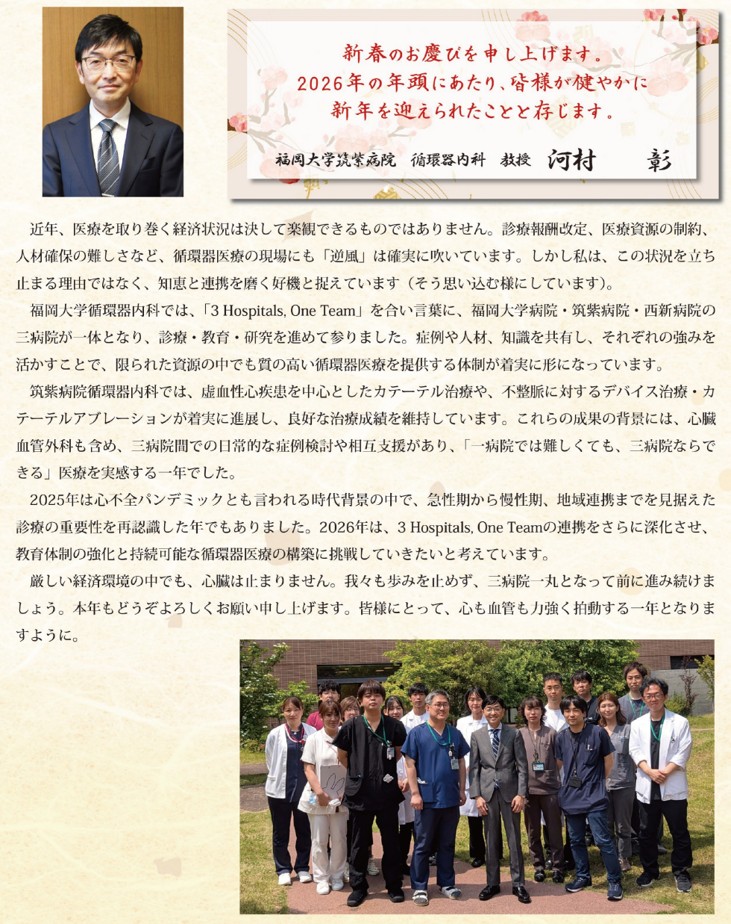 新春のお慶びを申し上げます。
2026年の年頭にあたり、皆様が健やかに
新年を迎えられたことと存じます。

福岡大学筑紫病院 循環器内科 教授 河村 彰

近年、医療を取り巻く経済状況は決して楽観できるものではありません。診療報酬改定、医療資源の制約、人材確保の難しさなど、循環器医療の現場にも「逆風」は確実に吹いています。しかし私は、この状況を立ち止まる理由ではなく、知恵と連携を磨く好機と捉えています（そう思い込む様にしています）。

福岡大学循環器内科では、「3 Hospitals, One Team」を合い言葉に、福岡大学病院・筑紫病院・西新病院の三病院が一体となり、診療・教育・研究を進めて参りました。症例や人材、知識を共有し、それぞれの強みを活かすことで、限られた資源の中でも質の高い循環器医療を提供する体制が着実に形になっています。

筑紫病院循環器内科では、虚血性心疾患を中心としたカテーテル治療や、不整脈に対するデバイス治療・カテーテルアブレーションが着実に進展し、良好な治療成績を維持しています。これらの成果の背景には、心臓血管外科も含め、三病院間での日常的な症例検討や相互支援があり、「一病院では難しくても、三病院ならできる」医療を実感する一年でした。

2025年は心不全パンデミックとも言われる時代背景の中で、急性期から慢性期、地域連携までを見据えた診療の重要性を再認識した年でもありました。2026年は、3 Hospitals, One Teamの連携をさらに深化させ、教育体制の強化と持続可能な循環器医療の構築に挑戦していきたいと考えています。

厳しい経済環境の中でも、心臓は止まりません。我々も歩みを止めず、三病院一丸となって前に進み続けましょう。本年もどうぞよろしくお願い申し上げます。皆様にとって、心も血管も力強く拍動する一年となりますように。